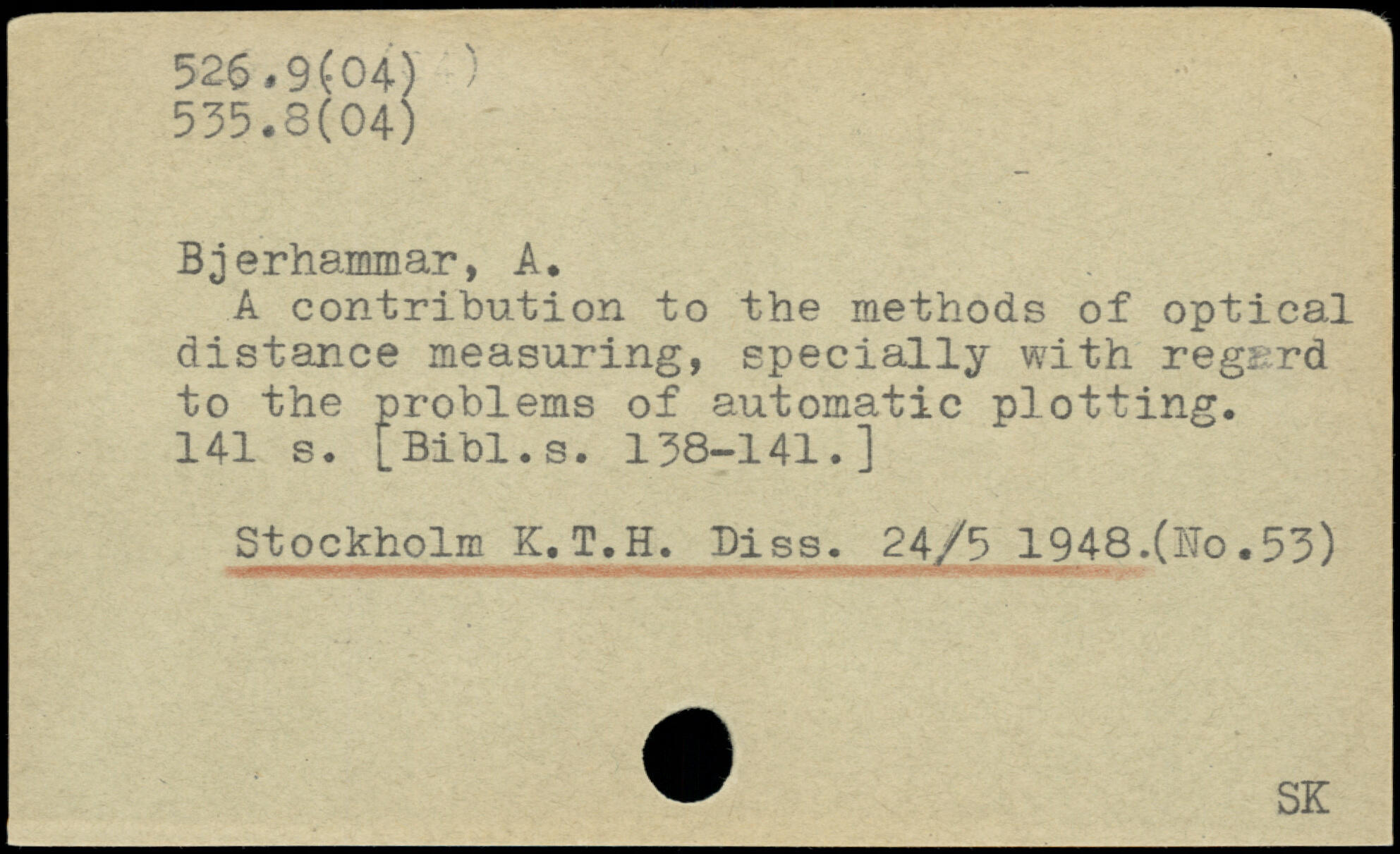 526.9(04)
535.8(04)

Bjerhammar, A.
A contribution to the methods of optical distance measuring, specially with regard to the problems of automatic plotting. 141 s. [Bibl.s. 138-141.]

Stockholm K.T.H. Diss. 24/5 1948.(No.53)

SK